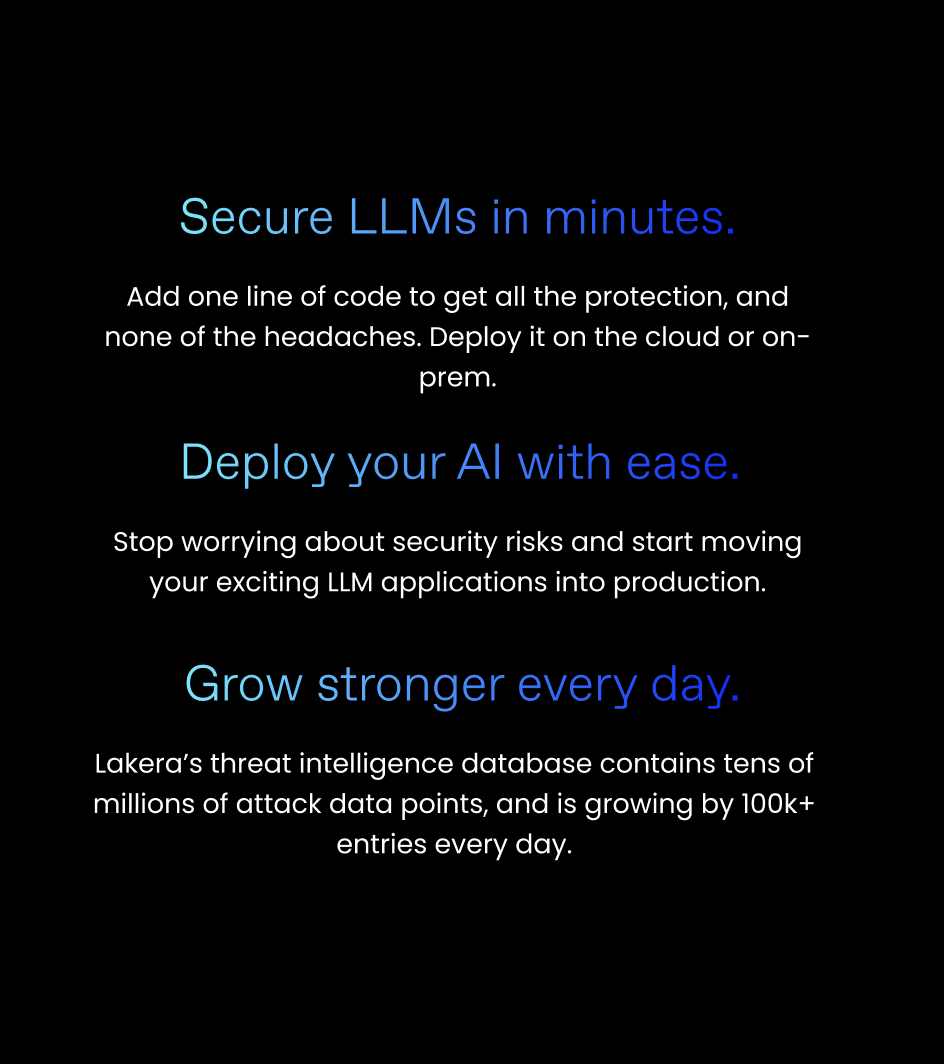 Secure LLMs in minutes.

Add one line of code to get all the protection, and none of the headaches. Deploy it on the cloud or on-prem.

Deploy your AI with ease.

Stop worrying about security risks and start moving your exciting LLM applications into production.

Grow stronger every day.

Lakera’s threat intelligence database contains tens of millions of attack data points, and is growing by 100k+ entries every day.